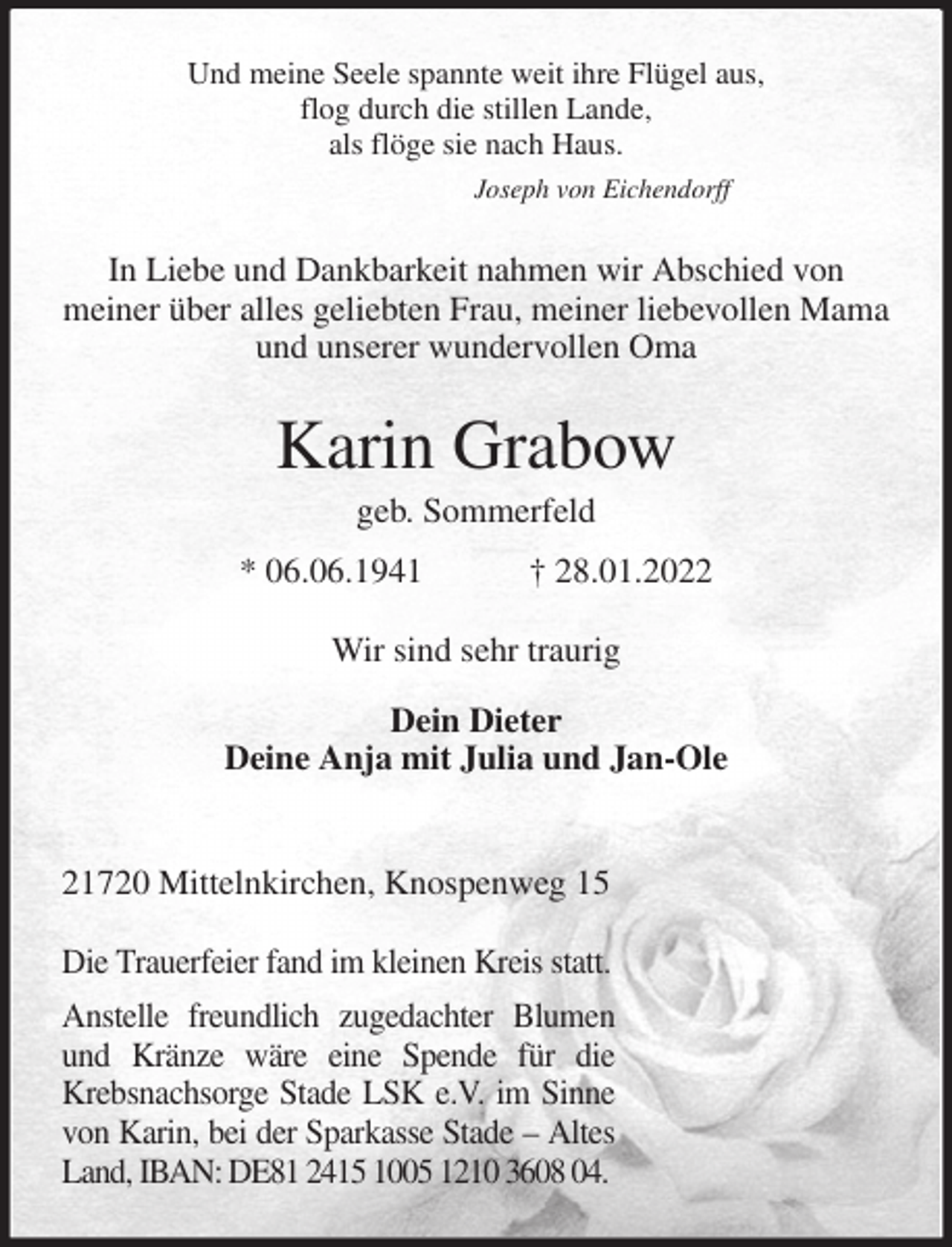 Und meine Seele spannte weit ihre Flügel aus,
flog durch die stillen Lande,
als flöge sie nach Haus.

Joseph von Eichendorff

In Liebe und Dankbarkeit nahmen wir Abschied von meiner über alles geliebten Frau, meiner liebevollen Mama und unserer wundervollen Oma

Karin Grabow

geb. Sommerfeld

* 06.06.1941 † 28.01.2022

Wir sind sehr traurig

Dein Dieter
Deine Anja mit Julia und Jan-Ole

21720 Mittelnkirchen, Knospenweg 15

Die Trauerfeier fand im kleinen Kreis statt.

Anstelle freundlich zugedachter Blumen und Kränze wäre eine Spende für die Krebsnachsorge Stade LSK e.V. im Sinne von Karin, bei der Sparkasse Stade – Altes Land, IBAN: DE81 2415 1005 1210 3608 04.